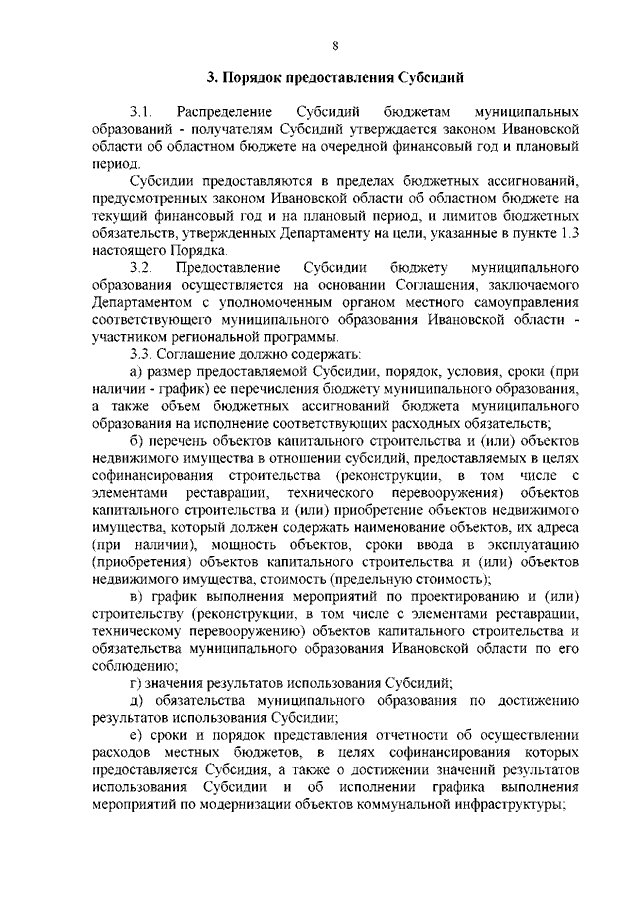 8

3. Порядок предоставления Субсидий

3.1. Распределение Субсидий бюджетам муниципальных образований - получателям Субсидий утверждается законом Ивановской области об областном бюджете на очередной финансовый год и плановый период.

Субсидии предоставляются в пределах бюджетных ассигнований, предусмотренных законом Ивановской области об областном бюджете на текущий финансовый год и на плановый период, и лимитов бюджетных обязательств, утвержденных Департаменту на цели, указанные в пункте 1.3 настоящего Порядка.

3.2. Предоставление Субсидии бюджету муниципального образования осуществляется на основании Соглашения, заключаемого Департаментом с уполномоченным органом местного самоуправления соответствующего муниципального образования Ивановской области - участником региональной программы.

3.3. Соглашение должно содержать:

а) размер предоставляемой Субсидии, порядок, условия, сроки (при наличии - график) ее перечисления бюджету муниципального образования, а также объем бюджетных ассигнований бюджета муниципального образования на исполнение соответствующих расходных обязательств;

б) перечень объектов капитального строительства и (или) объектов недвижимого имущества в отношении субсидий, предоставляемых в целях софинансирования строительства (реконструкции, в том числе с элементами реставрации, технического перевооружения) объектов капитального строительства и (или) приобретение объектов недвижимого имущества, который должен содержать наименование объектов, их адреса (при наличии), мощность объектов, сроки ввода в эксплуатацию (приобретения) объектов капитального строительства и (или) объектов недвижимого имущества, стоимость (предельную стоимость);

в) график выполнения мероприятий по проектированию и (или) строительству (реконструкции, в том числе с элементами реставрации, техническому перевооружению) объектов капитального строительства и обязательства муниципального образования Ивановской области по его соблюдению;

г) значения результатов использования Субсидий;

д) обязательства муниципального образования по достижению результатов использования Субсидии;

е) сроки и порядок представления отчетности об осуществлении расходов местных бюджетов, в целях софинансирования которых предоставляется Субсидия, а также о достижении значений результатов использования Субсидии и об исполнении графика выполнения мероприятий по модернизации объектов коммунальной инфраструктуры;